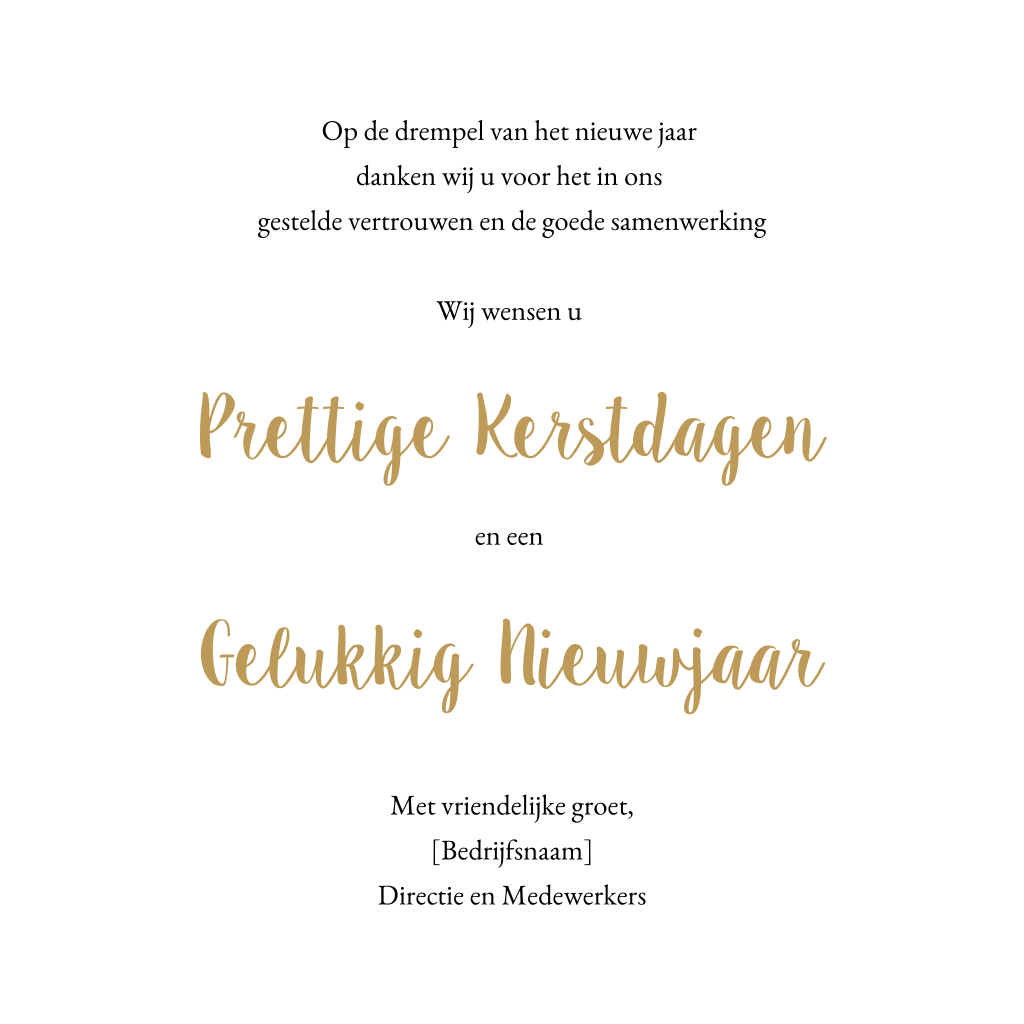 Op de drempel van het nieuwe jaar
danken wij u voor het in ons
gestelde vertrouwen en de goede samenwerking

Wij wensen u

Prettige Kerstdagen

en een

Gelukkig Nieuwjaar

Met vriendelijke groet,
[Bedrijfsnaam]
Directie en Medewerkers